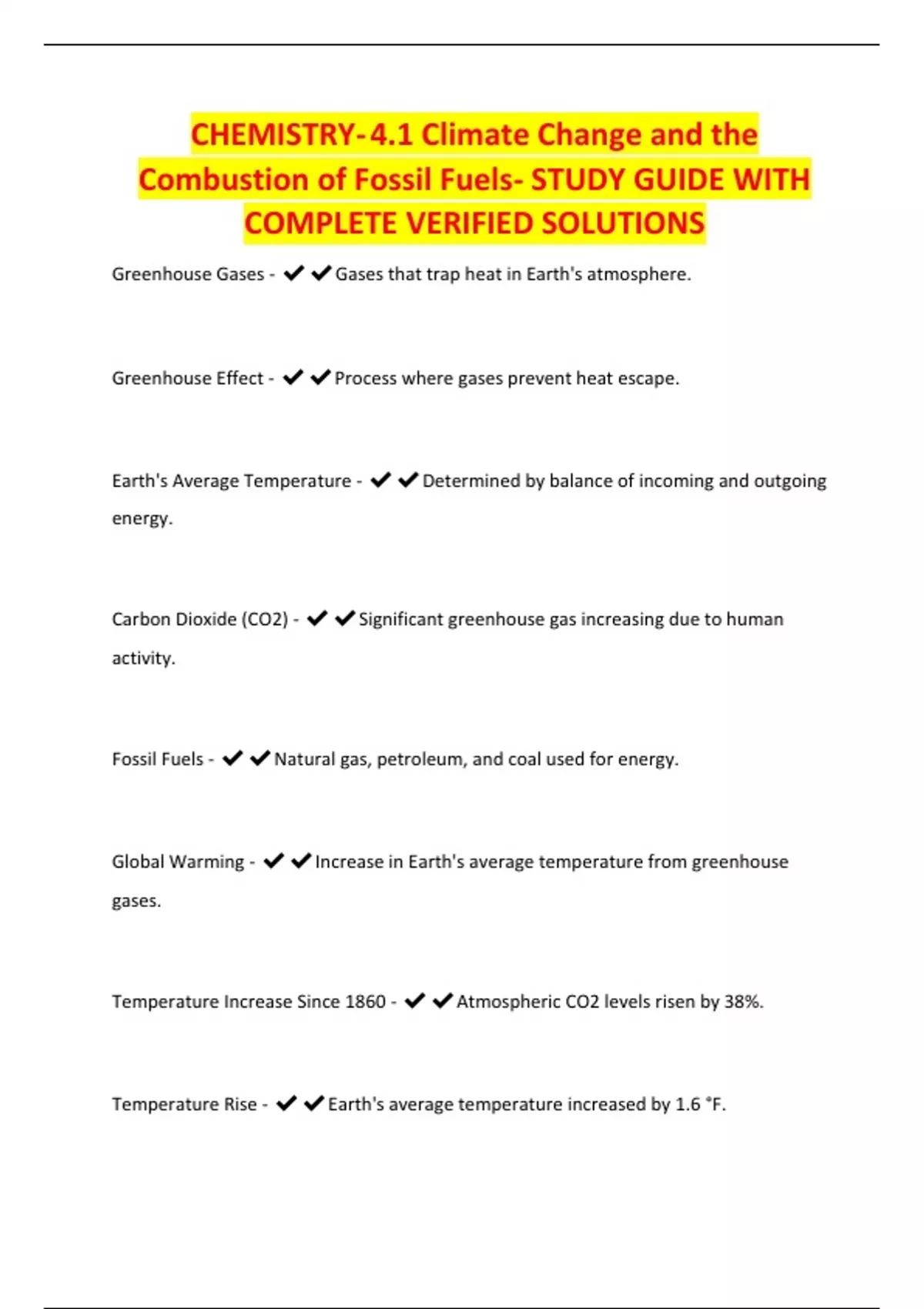 CHEMISTRY-4.1 Climate Change and the Combustion of Fossil Fuels- STUDY GUIDE WITH COMPLETE VERIFIED SOLUTIONS

Greenhouse Gases - ✔✔Gases that trap heat in Earth's atmosphere.

Greenhouse Effect - ✔✔Process where gases prevent heat escape.

Earth's Average Temperature - ✔✔Determined by balance of incoming and outgoing energy.

Carbon Dioxide (CO2) - ✔✔Significant greenhouse gas increasing due to human activity.

Fossil Fuels - ✔✔Natural gas, petroleum, and coal used for energy.

Global Warming - ✔✔Increase in Earth's average temperature from greenhouse gases.

Temperature Increase Since 1860 - ✔✔Atmospheric CO2 levels risen by 38%.

Temperature Rise - ✔✔Earth's average temperature increased by 1.6 °F.